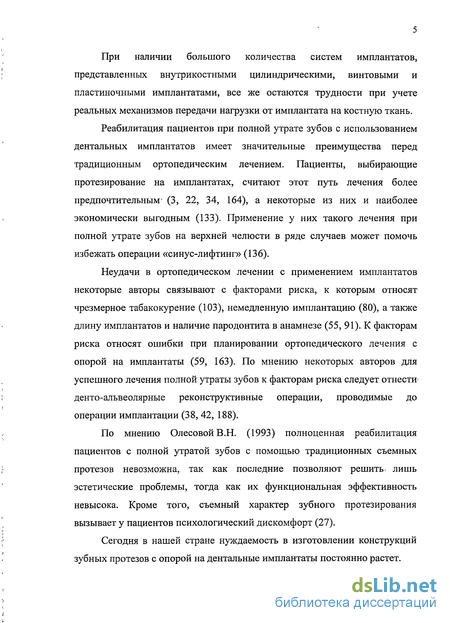 5

При наличии большого количества систем имплантатов, представленных внутрикостными цилиндрическими, винтовыми и пластиночными имплантатами, все же остаются трудности при учете реальных механизмов передачи нагрузки от имплантата на костную ткань.

Реабилитация пациентов при полной утрате зубов с использованием дентальных имплантатов имеет значительные преимущества перед традиционным ортопедическим лечением. Пациенты, выбирающие протезирование на имплантатах, считают этот путь лечения более предпочтительным (3, 22, 34, 164), а некоторые из них и наиболее экономически выгодным (133). Применение у них такого лечения при полной утрате зубов на верхней челюсти в ряде случаев может помочь избежать операции «синус-лифтинг» (136).

Неудачи в ортопедическом лечении с применением имплантатов некоторые авторы связывают с факторами риска, к которым относят чрезмерное табакокурение (103), немедленную имплантацию (80), а также длину имплантатов и наличие пародонтита в анамнезе (55, 91). К факторам риска относят ошибки при планировании ортопедического лечения с опорой на имплантаты (59, 163). По мнению некоторых авторов для успешного лечения полной утраты зубов к факторам риска следует отнести денто-альвеолярные реконструктивные операции, проводимые до операции имплантации (38, 42, 188).

По мнению Олесовой В.Н. (1993) полноценная реабилитация пациентов с полной утратой зубов с помощью традиционных съемных протезов невозможна, так как последние позволяют решить лишь эстетические проблемы, тогда как их функциональная эффективность невысока. Кроме того, съемный характер зубного протезирования вызывает у пациентов психологический дискомфорт (27).

Сегодня в нашей стране нуждаемость в изготовлении конструкций зубных протезов с опорой на дентальные имплантаты постоянно растет.

dsLib.net
библиотека диссертаций